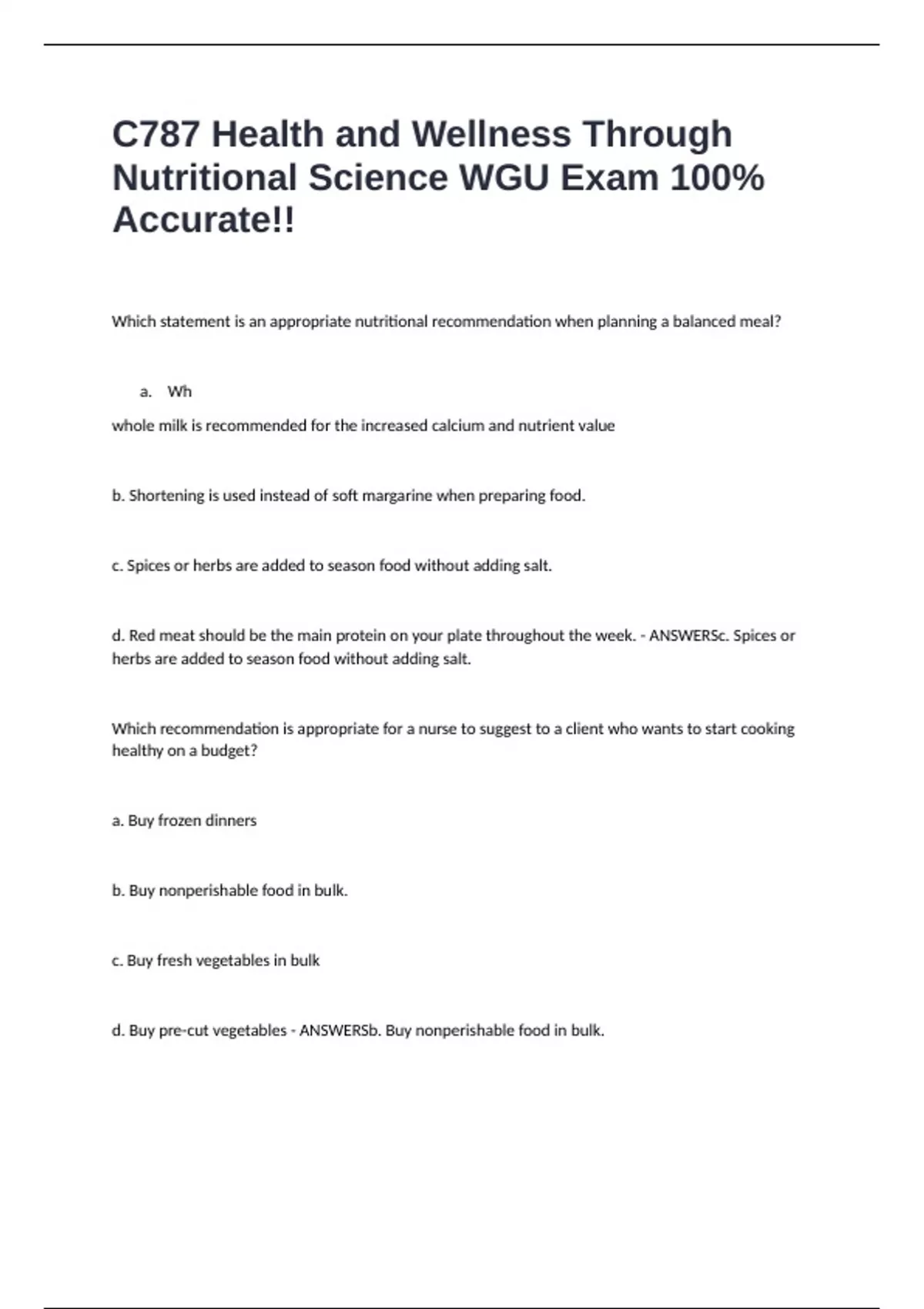 C787 Health and Wellness Through Nutritional Science WGU Exam 100% Accurate!!

Which statement is an appropriate nutritional recommendation when planning a balanced meal?

a. Wh

whole milk is recommended for the increased calcium and nutrient value

b. Shortening is used instead of soft margarine when preparing food.

c. Spices or herbs are added to season food without adding salt.

d. Red meat should be the main protein on your plate throughout the week. - ANSWERSc. Spices or herbs are added to season food without adding salt.

Which recommendation is appropriate for a nurse to suggest to a client who wants to start cooking healthy on a budget?

a. Buy frozen dinners

b. Buy nonperishable food in bulk.

c. Buy fresh vegetables in bulk

d. Buy pre-cut vegetables - ANSWERSb. Buy nonperishable food in bulk.